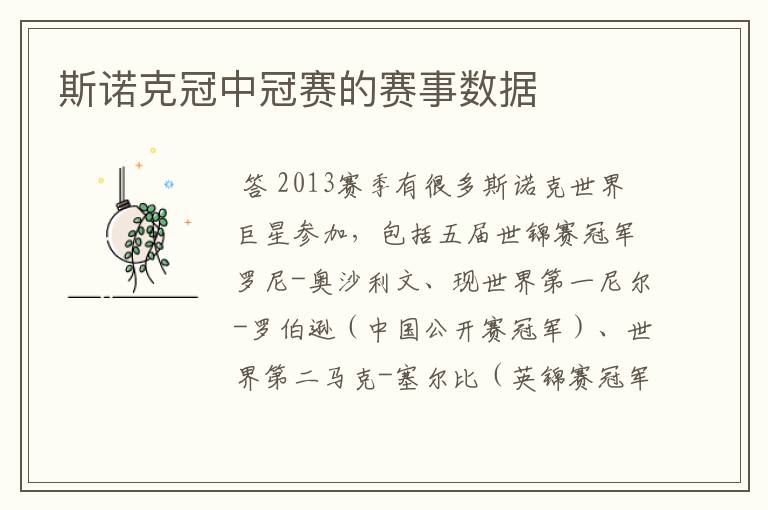 斯诺克冠中冠赛的赛事数据

答 2013赛季有很多斯诺克世界巨星参加，包括五届世锦赛冠军罗尼-奥沙利文、现世界第一尼尔-罗伯逊（中国公开赛冠军）、世界第二马克-塞尔比（英锦赛冠军